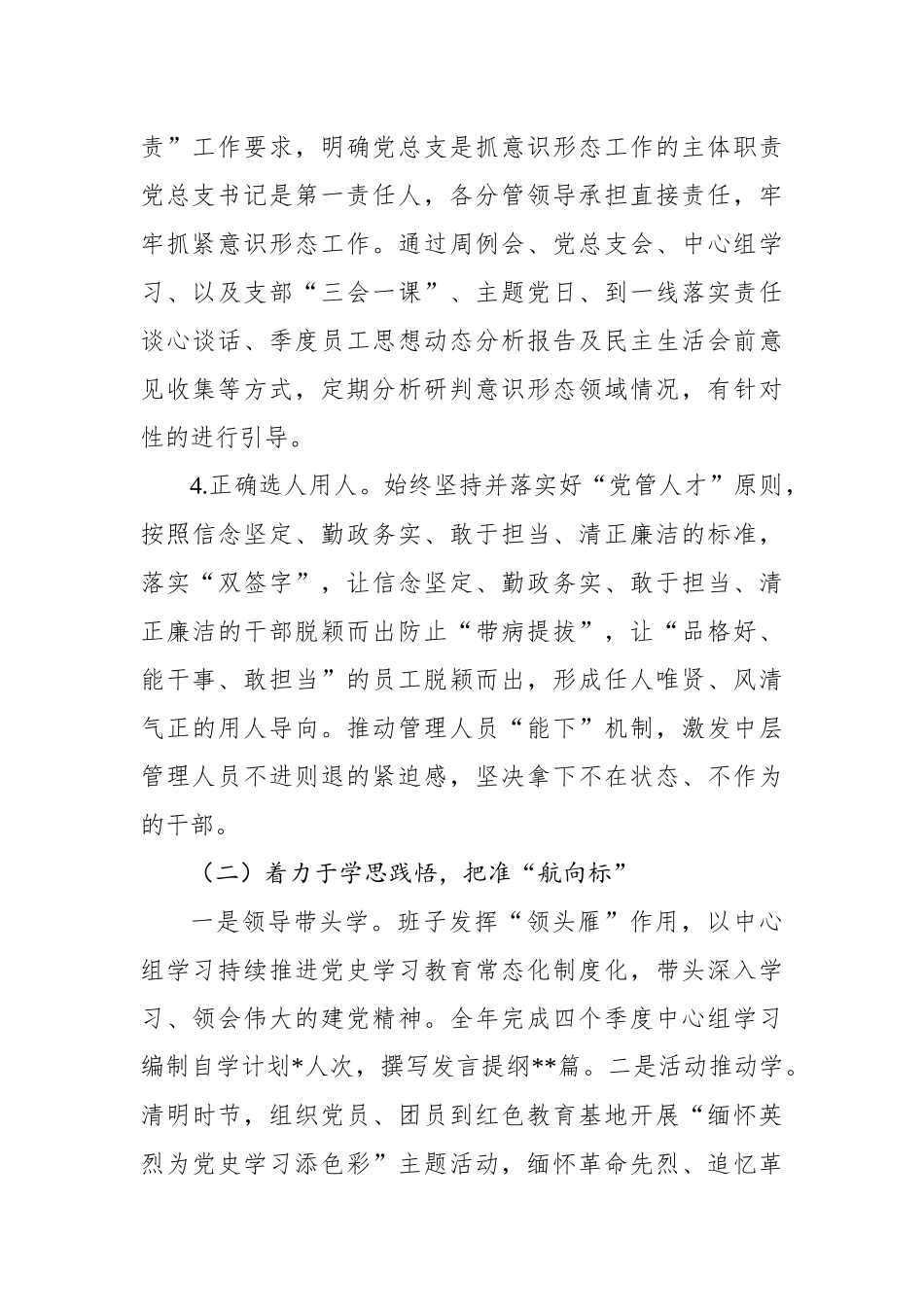 责”工作要求，明确党总支是抓意识形态工作的主体职责党总支书记是第一责任人，各分管领导承担直接责任，牢牢抓紧意识形态工作。通过周例会、党总支会、中心组学习、以及支部“三会一课”、主题党日、到一线落实责任谈心谈话、季度员工思想动态分析报告及民主生活会前意见收集等方式，定期分析研判意识形态领域情况，有针对性的进行引导。

4.正确选人用人。始终坚持并落实好“党管人才”原则，按照信念坚定、勤政务实、敢于担当、清正廉洁的标准，落实“双签字”，让信念坚定、勤政务实、敢于担当、清正廉洁的干部脱颖而出防止“带病提拔”，让“品格好、能干事、敢担当”的员工脱颖而出，形成任人唯贤、风清气正的用人导向。推动管理人员“能下”机制，激发中层管理人员不进则退的紧迫感，坚决拿下不在状态、不作为的干部。

（二）着力于学思践悟，把准“航向标”

一是领导带头学。班子发挥“领头雁”作用，以中心组学习持续推进党史学习教育常态化制度化，带头深入学习、领会伟大的建党精神。全年完成四个季度中心组学习编制自学计划*人次，撰写发言提纲**篇。二是活动推动学。清明时节，组织党员、团员到红色教育基地开展“缅怀英烈为党史学习添色彩”主题活动，缅怀革命先烈、追忆革